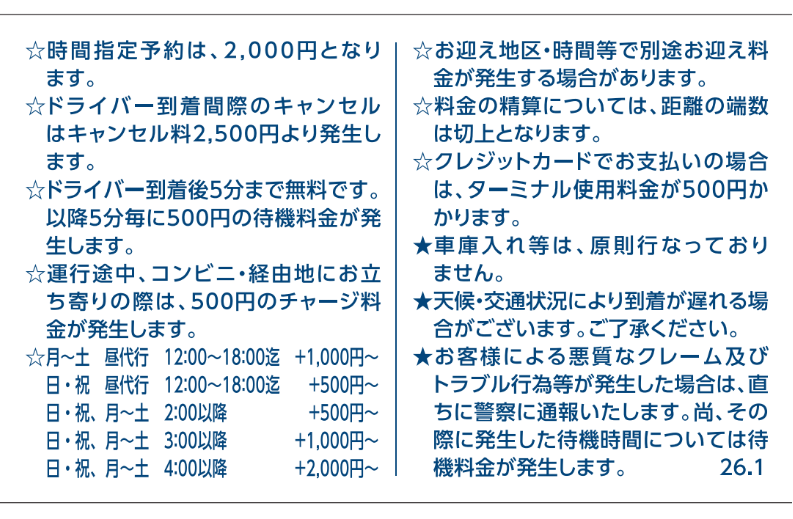 ☆時間指定予約は、2,000円となります。

☆ドライバー到着間際のキャンセルはキャンセル料2,500円より発生します。

☆ドライバー到着後5分まで無料です。以降5分毎に500円の待機料金が発生します。

☆運行途中、コンビニ・経由地にお立ち寄りの際は、500円のチャージ料金が発生します。

☆月~土　昼代行　12:00~18:00迄　+1,000円~
日・祝　昼代行　12:00~18:00迄　+500円~
日・祝、月~土　2:00以降　+500円~
日・祝、月~土　3:00以降　+1,000円~
日・祝、月~土　4:00以降　+2,000円~

☆お迎え地区・時間等で別途お迎え料金が発生する場合があります。

☆料金の精算については、距離の端数は切上となります。

☆クレジットカードでお支払いの場合は、ターミナル使用料金が500円かかります。

★車庫入れ等は、原則行なっておりません。

★天候・交通状況により到着が遅れる場合がございます。ご了承ください。

★お客様による悪質なクレーム及びトラブル行為等が発生した場合は、直ちに警察に通報いたします。尚、その際に発生した待機時間については待機料金が発生します。　26.1